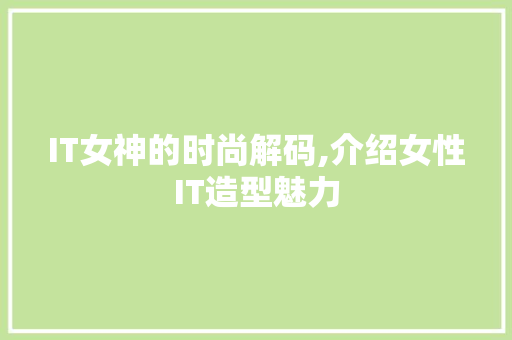 IT女神的时尚解码,介绍女性IT造型魅力